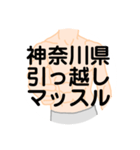 神奈川県
引っ越し
マッスル